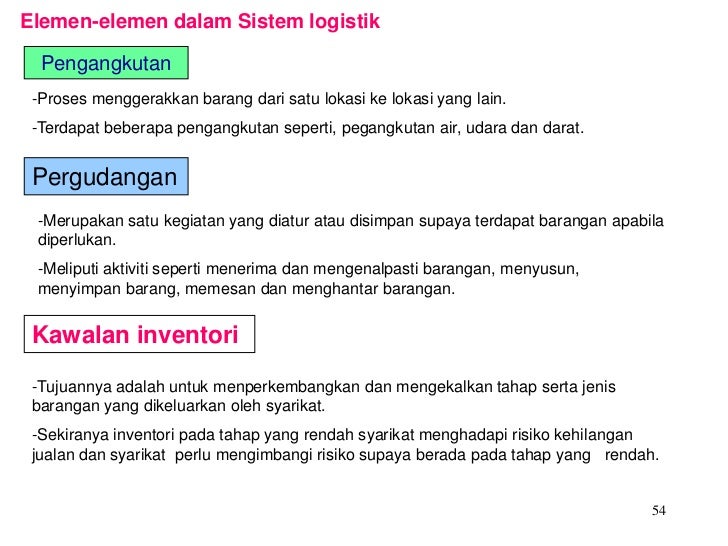 Elemen-elemen dalam Sistem logistik

Pengangkutan

-Proses menggerakkan barang dari satu lokasi ke lokasi yang lain.

-Terdapat beberapa pengangkutan seperti, pegangkutan air, udara dan darat.

Pergudangan

-Merupakan satu kegiatan yang diatur atau disimpan supaya terdapat barangan apabila diperlukan.

-Meliputi aktiviti seperti menerima dan mengenalpasti barangan, menyusun, menyimpan barang, memesan dan menghantar barangan.

Kawalan inventori

-Tujuannya adalah untuk menperkembangkan dan mengekalkan tahap serta jenis barangan yang dikeluarkan oleh syarikat.

-Sekiranya inventori pada tahap yang rendah syarikat menghadapi risiko kehilangan jualan dan syarikat perlu mengimbangi risiko supaya berada pada tahap yang rendah.

54